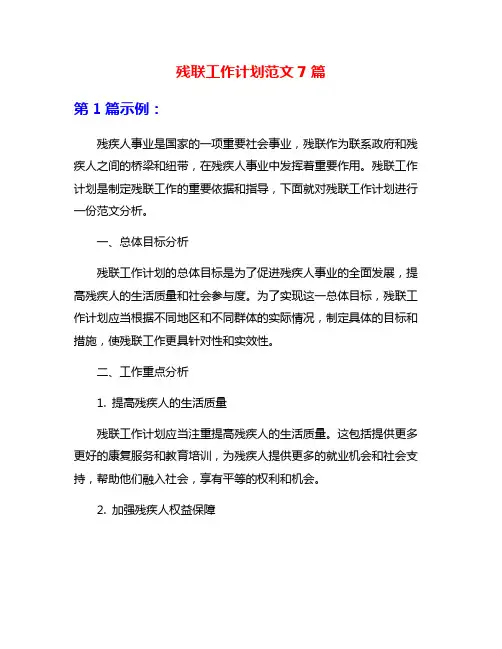 残联工作计划范文 7 篇

第 1 篇示例：

残疾人事业是国家的一项重要社会事业，残联作为联系政府和残疾人之间的桥梁和纽带，在残疾人事业中发挥着重要作用。残联工作计划是制定残联工作的重要依据和指导，下面就对残联工作计划进行一份范文分析。

一、总体目标分析

残联工作计划的总体目标是为了促进残疾人事业的全面发展，提高残疾人的生活质量和社会参与度。为了实现这一总体目标，残联工作计划应当根据不同地区和不同群体的实际情况，制定具体的目标和措施，使残联工作更具针对性和实效性。

二、工作重点分析

1. 提高残疾人的生活质量

残联工作计划应当注重提高残疾人的生活质量。这包括提供更多更好的康复服务和教育培训，为残疾人提供更多的就业机会和社会支持，帮助他们融入社会，享有平等的权利和机会。

2. 加强残疾人权益保障